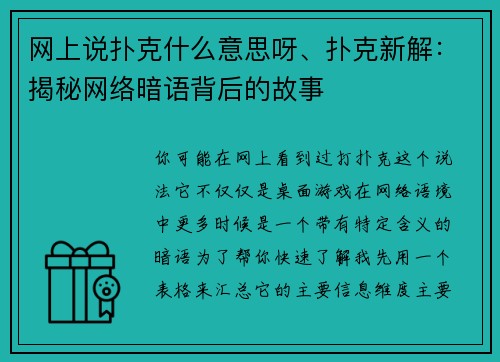 网上说扑克什么意思呀、扑克新解：揭秘网络暗语背后的故事

你可能在网上看到过打扑克这个说法它不仅仅是桌面游戏在网络语境中更多时候是一个带有特定含义的暗语为了帮你快速了解我先用一个表格来汇总它的主要信息维度主要